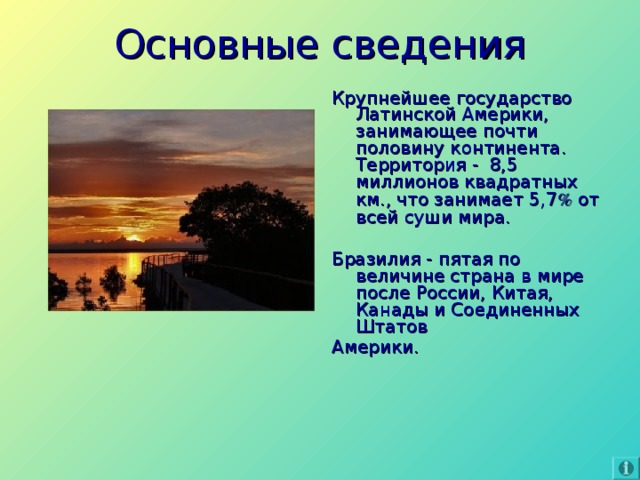 Основные сведения

Крупнейшее государство Латинской Америки, занимающее почти половину континента. Территория - 8,5 миллионов квадратных км., что занимает 5,7% от всей суши мира.

Бразилия - пятая по величине страна в мире после России, Китая, Канады и Соединенных Штатов
Америки.